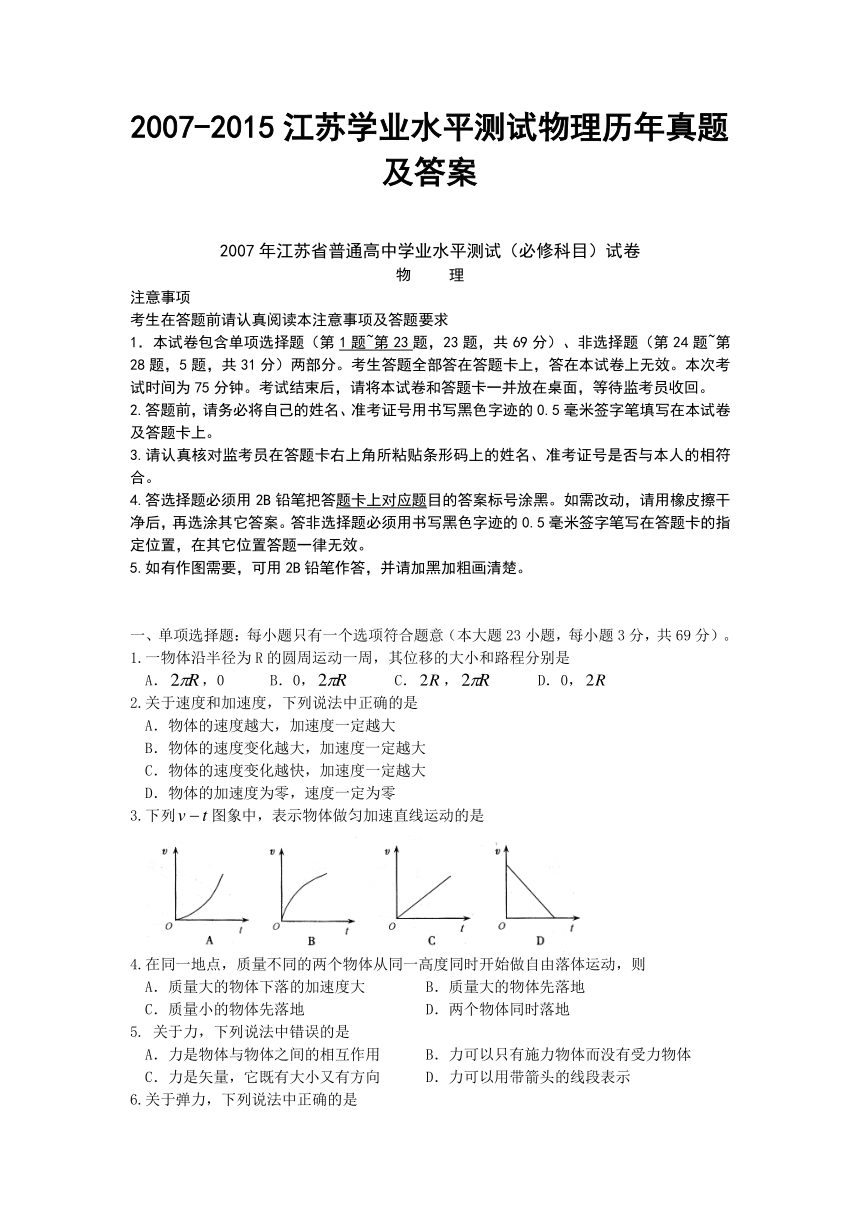 2007-2015 江苏学业水平测试物理历年真题及答案

2007 年江苏省普通高中学业水平测试（必修科目）试卷
物 理

注意事项
考生在答题前请认真阅读本注意事项及答题要求
1. 本试卷包含单项选择题（第 1 题~第 23 题，23 题，共 69 分）、非选择题（第 24 题~第 28 题，5 题，共 31 分）两部分。考生答题全部答在答题卡上，答在本试卷上无效。本次考试时间为 75 分钟。考试结束后，请将本试卷和答题卡一并放在桌面，等待监考员收回。
2. 答题前，请务必将自己的姓名、准考证号用书写黑色字迹的 0.5 毫米签字笔填写在本试卷及答题卡上。
3. 请认真核对监考员在答题卡右上角所粘贴条形码上的姓名、准考证号是否与本人的相符合。
4. 答选择题必须用 2B 铅笔把答题卡上对应题目的答案标号涂黑。如需改动，请用橡皮擦干净后，再选涂其它答案。答非选择题必须用书写黑色字迹的 0.5 毫米签字笔写在答题卡的指定位置，在其它位置答题一律无效。
5. 如有作图需要，可用 2B 铅笔作答，并请加黑加粗画清楚。

一、单项选择题：每小题只有一个选项符合题意（本大题 23 小题，每小题 3 分，共 69 分）。
1. 一物体沿半径为 R 的圆周运动一周，其位移的大小和路程分别是
A．$2\pi R$，0 B．0，$2\pi R$ C．$2R$，$2\pi R$ D．0，$2R$
2. 关于速度和加速度，下列说法中正确的是
A．物体的速度越大，加速度一定越大
B．物体的速度变化越大，加速度一定越大
C．物体的速度变化越快，加速度一定越大
D．物体的加速度为零，速度一定为零
3. 下列 $v-t$ 图象中，表示物体做匀加速直线运动的是
v O t A
v O t B
v O t C
v O t D
4. 在同一地点，质量不同的两个物体从同一高度同时开始做自由落体运动，则
A．质量大的物体下落的加速度大
B．质量大的物体先落地
C．质量小的物体先落地
D．两个物体同时落地
5. 关于力，下列说法中错误的是
A．力是物体与物体之间的相互作用
B．力可以只有施力物体而没有受力物体
C．力是矢量，它既有大小又有方向
D．力可以用带箭头的线段表示
6. 关于弹力，下列说法中正确的是